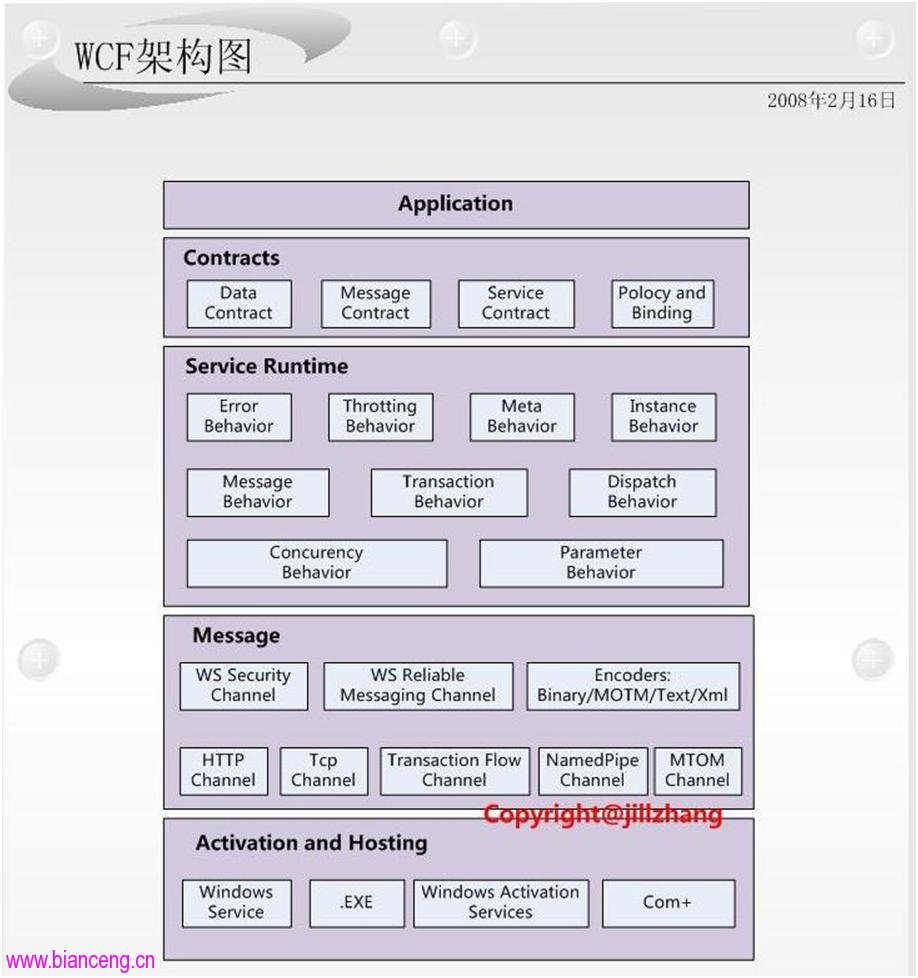 WCF架构图

2008年2月16日

Application

Contracts

Data Contract

Message Contract

Service Contract

Polocy and Binding

Service Runtime

Error Behavior

Throtting Behavior

Meta Behavior

Instance Behavior

Message Behavior

Transaction Behavior

Dispatch Behavior

Concurency Behavior

Parameter Behavior

Message

WS Security Channel

WS Reliable Messaging Channel

Encoders: Binary/MOTM/Text/Xml

HTTP Channel

Tcp Channel

Transaction Flow Channel

NamedPipe Channel

MTOM Channel

Copyright@jillzhang

Activation and Hosting

Windows Service

.EXE

Windows Activation Services

Com+

www.bianceng.cn